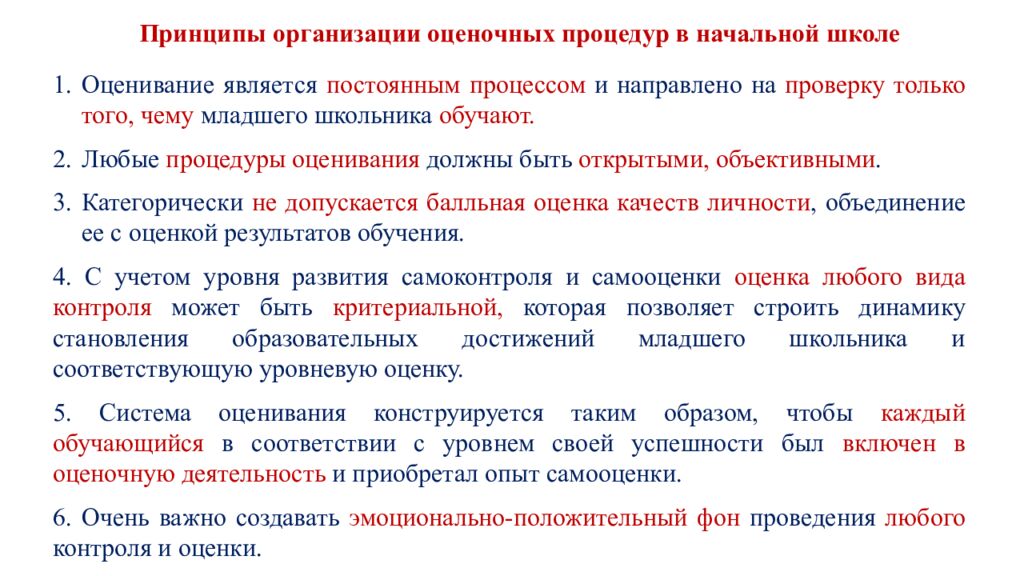 Принципы организации оценочных процедур в начальной школе

1. Оценивание является постоянным процессом и направлено на проверку только того, чему младшего школьника обучают.

2. Любые процедуры оценивания должны быть открытыми, объективными.

3. Категорически не допускается балльная оценка качеств личности, объединение ее с оценкой результатов обучения.

4. С учетом уровня развития самоконтроля и самооценки оценка любого вида контроля может быть критериальной, которая позволяет строить динамику становления образовательных достижений младшего школьника и соответствующую уровневую оценку.

5. Система оценивания конструируется таким образом, чтобы каждый обучающийся в соответствии с уровнем своей успешности был включен в оценочную деятельность и приобретал опыт самооценки.

6. Очень важно создавать эмоционально-положительный фон проведения любого контроля и оценки.